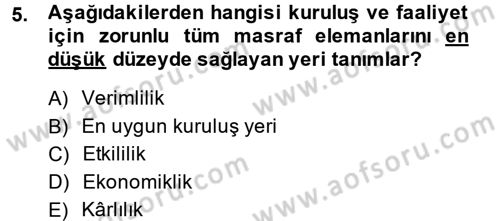 5. Aşağıdakilerden hangisi kuruluş ve faaliyet için zorunlu tüm masraf elemanlarını en düşük düzeyde sağlayan yeri tanımlar?

A) Verimlilik
B) En uygun kuruluş yeri
C) Etkililik
D) Ekonomiklik
E) Kârlılık

www.aofsoru.com
www.aofsoru.com
www.aofsoru.com
www.aofsoru.com